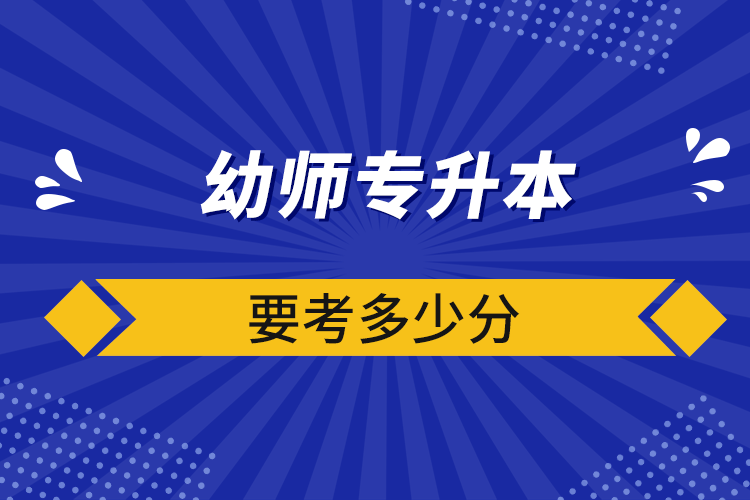 幼师专升本

要考多少分